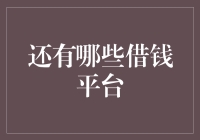 还有哪些借钱平台